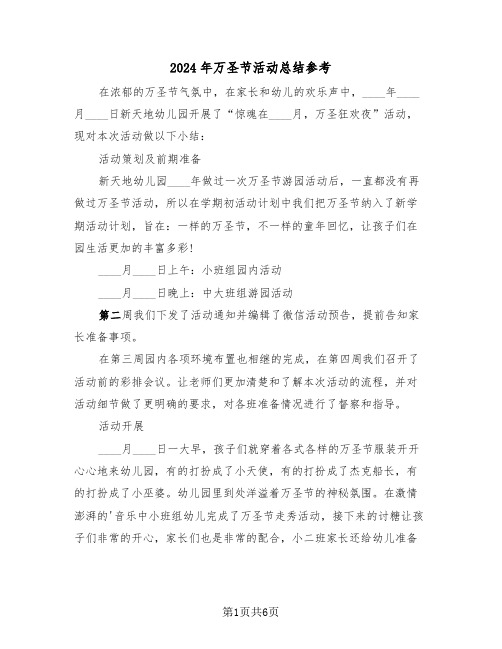 2024年万圣节活动总结参考

在浓郁的万圣节气氛中，在家长和幼儿的欢乐声中，____年____月____日新天地幼儿园开展了“惊魂在____月，万圣狂欢夜”活动，现对本次活动做以下小结：

活动策划及前期准备

新天地幼儿园____年做过一次万圣节游园活动后，一直都没有再做过万圣节活动，所以在学期初活动计划中我们把万圣节纳入了新学期活动计划，旨在：一样的万圣节，不一样的童年回忆，让孩子们在园生活更加的丰富多彩!

____月____日上午：小班组园内活动

____月____日晚上：中大班组游园活动

第二周我们下发了活动通知并编辑了微信活动预告，提前告知家长准备事项。

在第三周园内各项环境布置也相继的完成，在第四周我们召开了活动前的彩排会议。让老师们更加清楚和了解本次活动的流程，并对活动细节做了更明确的要求，对各班准备情况进行了督察和指导。

活动开展

____月____日一大早，孩子们就穿着各式各样的万圣节服装开开心心地来幼儿园，有的打扮成了小天使，有的打扮成了杰克船长，有的打扮成了小巫婆。幼儿园里到处洋溢着万圣节的神秘氛围。在激情澎湃的'音乐中小班组幼儿完成了万圣节走秀活动，接下来的讨糖让孩子们非常的开心，家长们也是非常的配合，小二班家长还给幼儿准备

第1页共6页